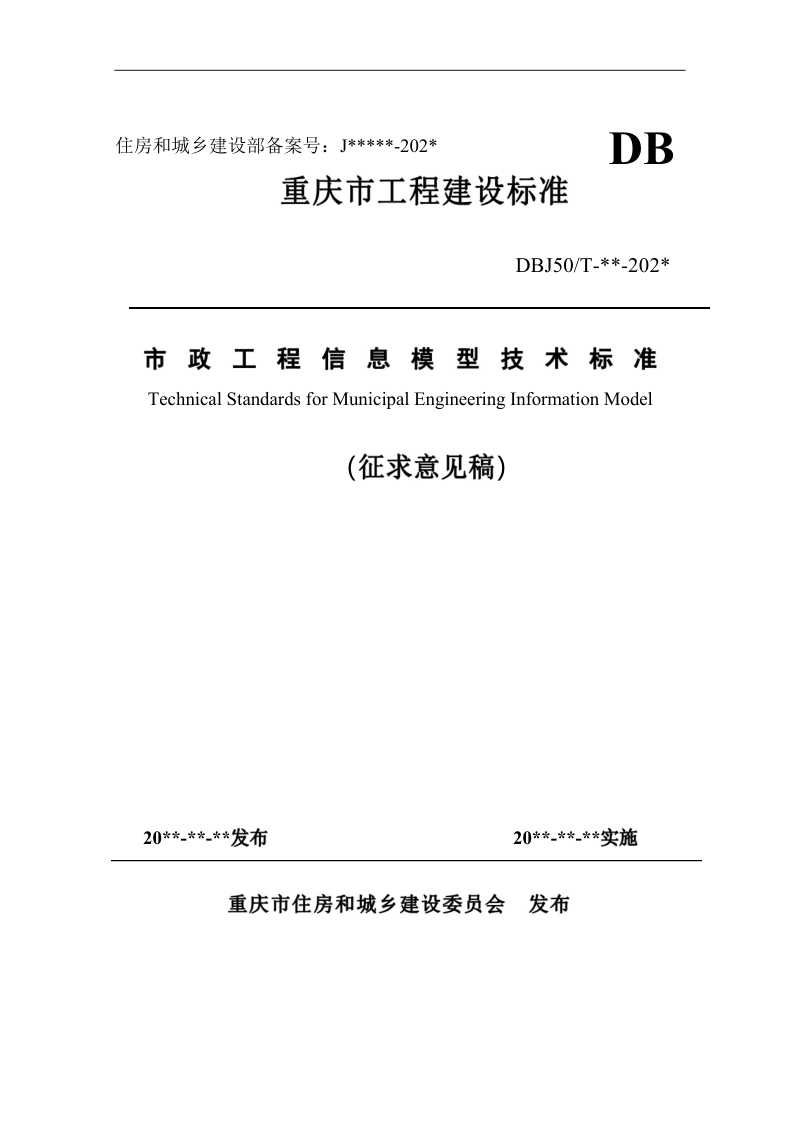 住房和城乡建设部备案号：J*****-202*

DB

重庆市工程建设标准

DBJ50/T-**-202*

市政工程信息模型技术标准

Technical Standards for Municipal Engineering Information Model

(征求意见稿)

20**-**-**发布

20**-**-**实施

重庆市住房和城乡建设委员会 发布